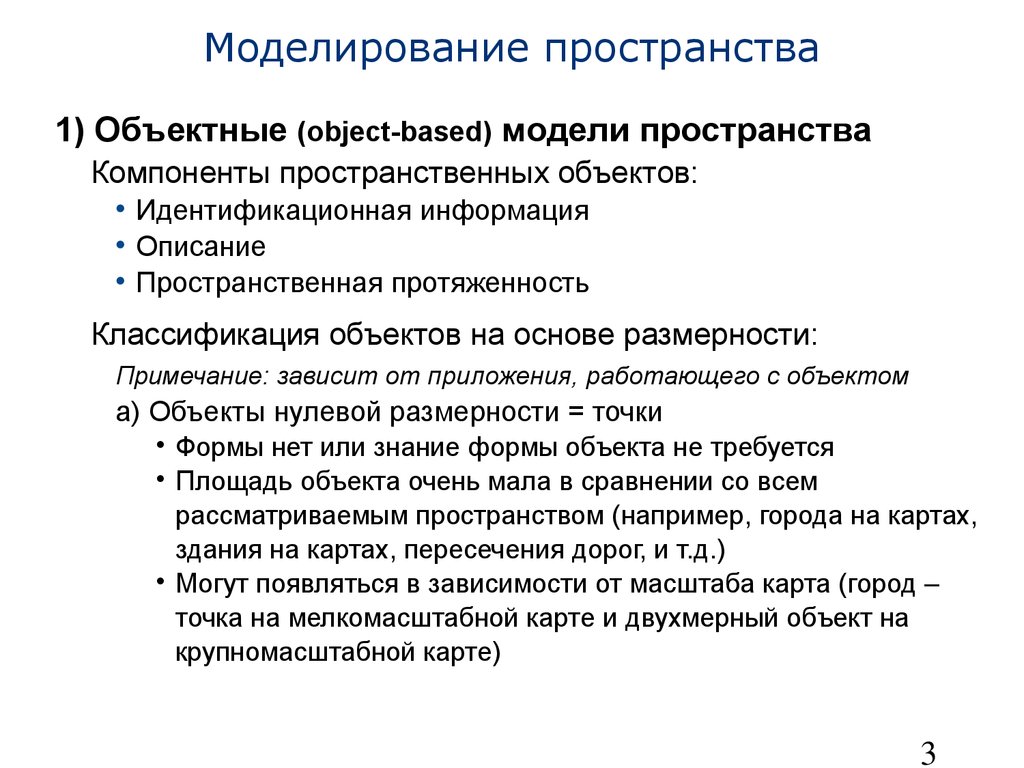 Моделирование пространства

1) Объектные (object-based) модели пространства

Компоненты пространственных объектов:

• Идентификационная информация
• Описание
• Пространственная протяженность

Классификация объектов на основе размерности:

Примечание: зависит от приложения, работающего с объектом

а) Объекты нулевой размерности = точки

• Формы нет или знание формы объекта не требуется
• Площадь объекта очень мала в сравнении со всем рассматриваемым пространством (например, города на картах, здания на картах, пересечения дорог, и т.д.)
• Могут появляться в зависимости от масштаба карта (город – точка на мелкомасштабной карте и двухмерный объект на крупномасштабной карте)

3